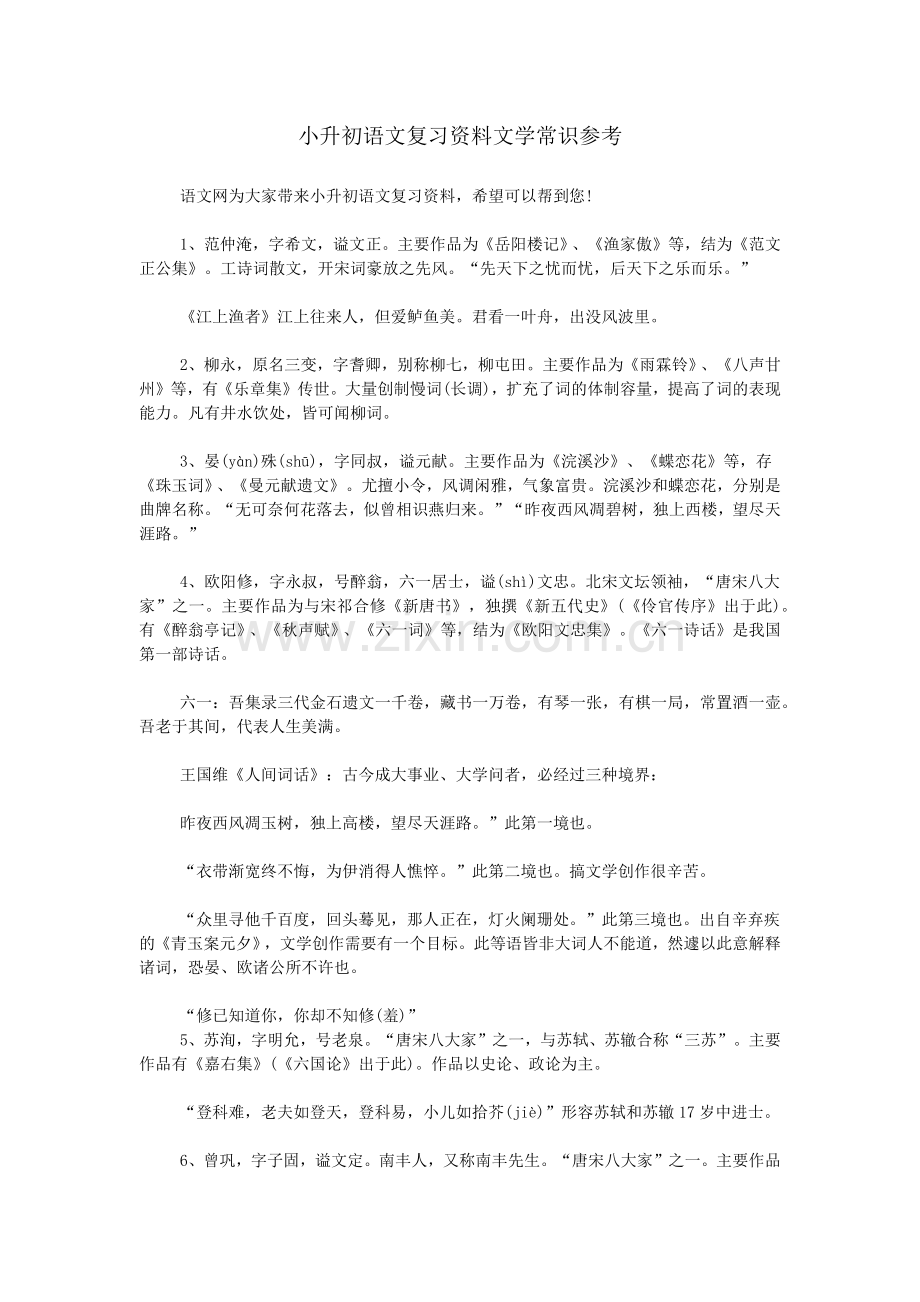 小升初语文复习资料文学常识参考

语文网为大家带来小升初语文复习资料，希望可以帮到您！

1、范仲淹，字希文，谥文正。主要作品为《岳阳楼记》、《渔家傲》等，结为《范文正公集》。工诗词散文，开宋词豪放之先风。“先天下之忧而忧，后天下之乐而乐。”

《江上渔者》江上往来人，但爱鲈鱼美。君看一叶舟，出没风波里。

2、柳永，原名三变，字耆卿，别称柳七，柳屯田。主要作品为《雨霖铃》、《八声甘州》等，有《乐章集》传世。大量创制慢词(长调)，扩充了词的体制容量，提高了词的表现能力。凡有井水饮处，皆可闻柳词。

3、晏(yàn)殊(shū)，字同叔，谥元献。主要作品为《浣溪沙》、《蝶恋花》等，存《珠玉词》、《晏元献遗文》。尤擅小令，风调闲雅，气象富贵。浣溪沙和蝶恋花，分别是曲牌名称。“无可奈何花落去，似曾相识燕归来。”“昨夜西风凋碧树，独上西楼，望尽天涯路。”

4、欧阳修，字永叔，号醉翁，六一居士，谥(shì)文忠。北宋文坛领袖，“唐宋八大家”之一。主要作品为与宋祁合修《新唐书》，独撰《新五代史》(《伶官传序》出于此)。有《醉翁亭记》、《秋声赋》、《六一词》等，结为《欧阳文忠集》。《六一诗话》是我国第一部诗话。

六一：吾集录三代金石遗文一千卷，藏书一万卷，有琴一张，有棋一局，常置酒一壶。吾老于其间，代表人生美满。

王国维《人间词话》：古今成大事业、大学问者，必经过三种境界：

昨夜西风凋玉树，独上高楼，望尽天涯路。”此第一境也。

“衣带渐宽终不悔，为伊消得人憔悴。”此第二境也。搞文学创作很辛苦。

“众里寻他千百度，回头蓦见，那人正在，灯火阑珊处。”此第三境也。出自辛弃疾的《青玉案元夕》，文学创作需要有一个目标。此等语皆非大词人不能道，然遽以此意解释诸词，恐晏、欧诸公所不许也。

“修已知道你，你却不知修(羞)”
5、苏洵，字明允，号老泉。“唐宋八大家”之一，与苏轼、苏辙合称“三苏”。主要作品有《嘉右集》(《六国论》出于此)。作品以史论、政论为主。

“登科难，老夫如登天，登科易，小儿如拾芥(jiè)”形容苏轼和苏辙17岁中进士。

6、曾巩，字子固，谥文定。南丰人，又称南丰先生。“唐宋八大家”之一。主要作品

www.zixin.com.cn